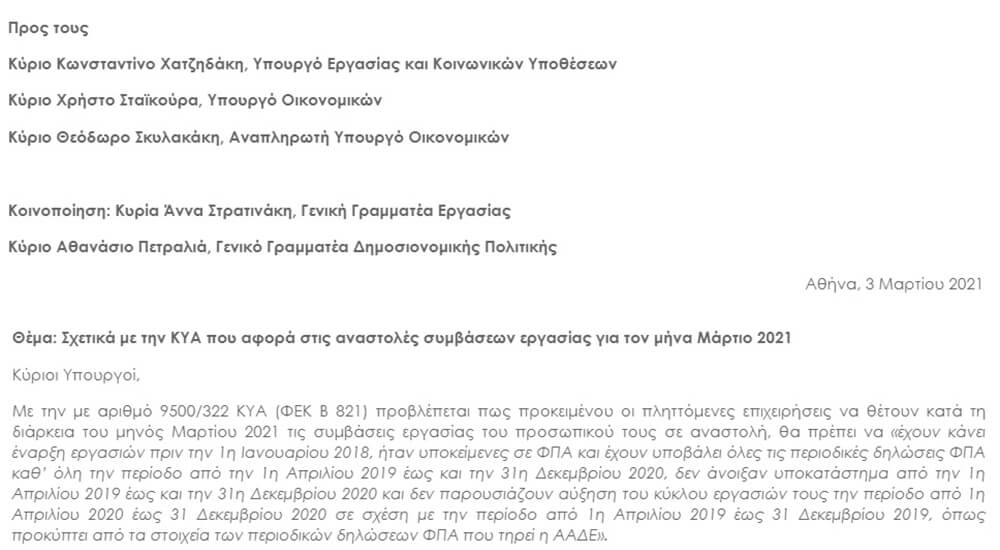 Προς τους

Κύριο Κωνσταντίνο Χατζηδάκη, Υπουργό Εργασίας και Κοινωνικών Υποθέσεων

Κύριο Χρήστο Σταϊκούρα, Υπουργό Οικονομικών

Κύριο Θεόδωρο Σκυλακάκη, Αναπληρωτή Υπουργό Οικονομικών

Κοινοποίηση: Κυρία Άννα Στρατινάκη, Γενική Γραμματέα Εργασίας

Κύριο Αθανάσιο Πετραλιά, Γενικό Γραμματέα Δημοσιονομικής Πολιτικής

Αθήνα, 3 Μαρτίου 2021

Θέμα: Σχετικά με την ΚΥΑ που αφορά στις αναστολές συμβάσεων εργασίας για τον μήνα Μάρτιο 2021

Κύριοι Υπουργοί,

Με την με αριθμό 9500/322 ΚΥΑ (ΦΕΚ Β 821) προβλέπεται πως προκειμένου οι πληττόμενες επιχειρήσεις να θέτουν κατά τη διάρκεια του μηνός Μαρτίου 2021 τις συμβάσεις εργασίας του προσωπικού τους σε αναστολή, θα πρέπει να «έχουν κάνει έναρξη εργασιών πριν την 1η Ιανουαρίου 2018, ήταν υποκείμενες σε ΦΠΑ και έχουν υποβάλει όλες τις περιοδικές δηλώσεις ΦΠΑ καθ' όλη την περίοδο από την 1η Απριλίου 2019 έως και την 31η Δεκεμβρίου 2020, δεν άνοιξαν υποκατάστημα από την 1η Απριλίου 2019 έως και την 31η Δεκεμβρίου 2020 και δεν παρουσιάζουν αύξηση του κύκλου εργασιών τους την περίοδο από 1η Απριλίου 2020 έως 31 Δεκεμβρίου 2020 σε σχέση με την περίοδο από 1η Απριλίου 2019 έως 31 Δεκεμβρίου 2019, όπως προκύπτει από τα στοιχεία των περιοδικών δηλώσεων ΦΠΑ που τηρεί η ΑΑΔΕ».